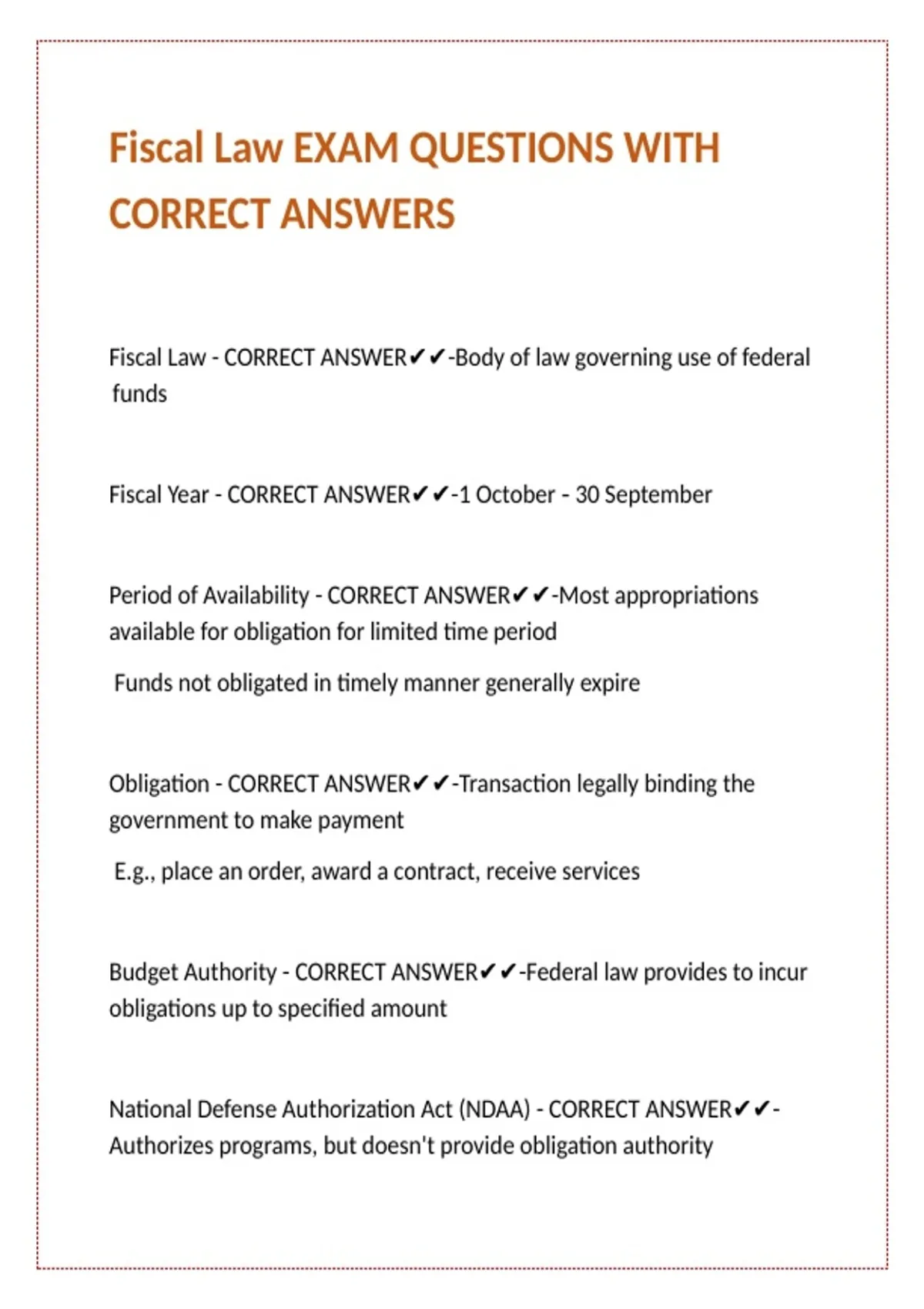 Fiscal Law EXAM QUESTIONS WITH CORRECT ANSWERS

Fiscal Law - CORRECT ANSWER✔✔-Body of law governing use of federal funds

Fiscal Year - CORRECT ANSWER✔✔-1 October - 30 September

Period of Availability - CORRECT ANSWER✔✔-Most appropriations available for obligation for limited time period

Funds not obligated in timely manner generally expire

Obligation - CORRECT ANSWER✔✔-Transaction legally binding the government to make payment

E.g., place an order, award a contract, receive services

Budget Authority - CORRECT ANSWER✔✔-Federal law provides to incur obligations up to specified amount

National Defense Authorization Act (NDAA) - CORRECT ANSWER✔✔-Authorizes programs, but doesn't provide obligation authority